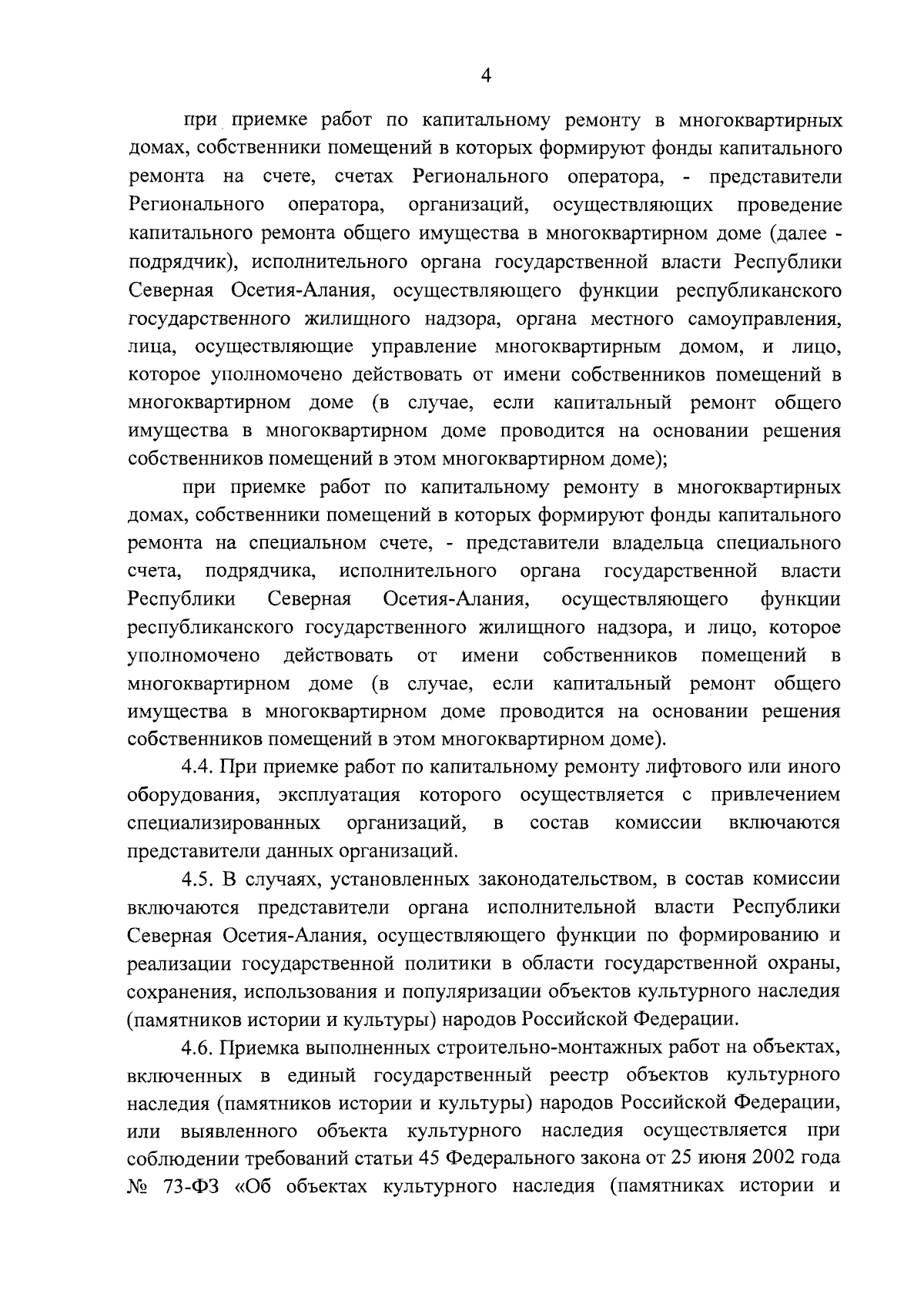 4

при приемке работ по капитальному ремонту в многоквартирных домах, собственники помещений в которых формируют фонды капитального ремонта на счете, счетах Регионального оператора, - представители Регионального оператора, организаций, осуществляющих проведение капитального ремонта общего имущества в многоквартирном доме (далее - подрядчик), исполнительного органа государственной власти Республики Северная Осетия-Алания, осуществляющего функции республиканского государственного жилищного надзора, органа местного самоуправления, лица, осуществляющие управление многоквартирным домом, и лицо, которое уполномочено действовать от имени собственников помещений в многоквартирном доме (в случае, если капитальный ремонт общего имущества в многоквартирном доме проводится на основании решения собственников помещений в этом многоквартирном доме);

при приемке работ по капитальному ремонту в многоквартирных домах, собственники помещений в которых формируют фонды капитального ремонта на специальном счете, - представители владельца специального счета, подрядчика, исполнительного органа государственной власти Республики Северная Осетия-Алания, осуществляющего функции республиканского государственного жилищного надзора, и лицо, которое уполномочено действовать от имени собственников помещений в многоквартирном доме (в случае, если капитальный ремонт общего имущества в многоквартирном доме проводится на основании решения собственников помещений в этом многоквартирном доме).

4.4. При приемке работ по капитальному ремонту лифтового или иного оборудования, эксплуатация которого осуществляется с привлечением специализированных организаций, в состав комиссии включаются представители данных организаций.

4.5. В случаях, установленных законодательством, в состав комиссии включаются представители органа исполнительной власти Республики Северная Осетия-Алания, осуществляющего функции по формированию и реализации государственной политики в области государственной охраны, сохранения, использования и популяризации объектов культурного наследия (памятников истории и культуры) народов Российской Федерации.

4.6. Приемка выполненных строительно-монтажных работ на объектах, включенных в единый государственный реестр объектов культурного наследия (памятников истории и культуры) народов Российской Федерации, или выявленного объекта культурного наследия осуществляется при соблюдении требований статьи 45 Федерального закона от 25 июня 2002 года № 73-ФЗ «Об объектах культурного наследия (памятниках истории и